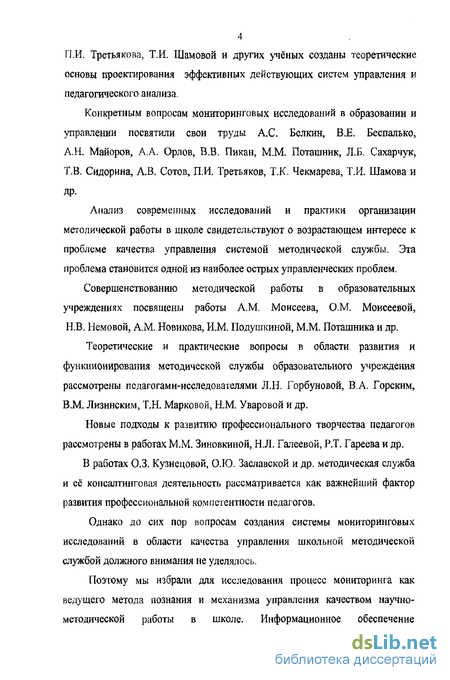 4

П.И. Третьякова, Т.И. Шамовой и других учёных созданы теоретические основы проектирования эффективных действующих систем управления и педагогического анализа.

Конкретным вопросам мониторинговых исследований в образовании и управлении посвятили свои труды А.С. Белкин, В.Е. Беспалько, А.Н. Майоров, А.А. Орлов, В.В. Пикан, М.М. Поташник, Л.Б. Сахарчук, Т.В. Сидорина, А.В. Сотов, П.И. Третьяков, Т.К. Чекмарева, Т.И. Шамова и др.

Анализ современных исследований и практики организации методической работы в школе свидетельствуют о возрастающем интересе к проблеме качества управления системой методической службы. Эта проблема становится одной из наиболее острых управленческих проблем.

Совершенствованию методической работы в образовательных учреждениях посвящены работы А.М. Моисеева, О.М. Моисеевой, Н.В. Немовой, А.М. Новикова, И.М. Подушкиной, М.М. Поташника и др.

Теоретические и практические вопросы в области развития и функционирования методической службы образовательного учреждения рассмотрены педагогами-исследователями Л.Н. Горбуновой, В.А. Горским, В.М. Лизинским, Т.Н. Марковой, Н.М. Уваровой и др.

Новые подходы к развитию профессионального творчества педагогов рассмотрены в работах М.М. Зиновкиной, Н.Л. Галеевой, Р.Т. Гареева и др.

В работах О.З. Кузнецовой, О.Ю. Заславской и др. методическая служба и её консалтинговая деятельность рассматривается как важнейший фактор развития профессиональной компетентности педагогов.

Однако до сих пор вопросам создания системы мониторинговых исследований в области качества управления школьной методической службой должного внимания не уделялось.

Поэтому мы избрали для исследования процесс мониторинга как ведущего метода познания и механизма управления качеством научно-методической работы в школе. Информационное обеспечение

dsLib.net
библиотека диссертаций